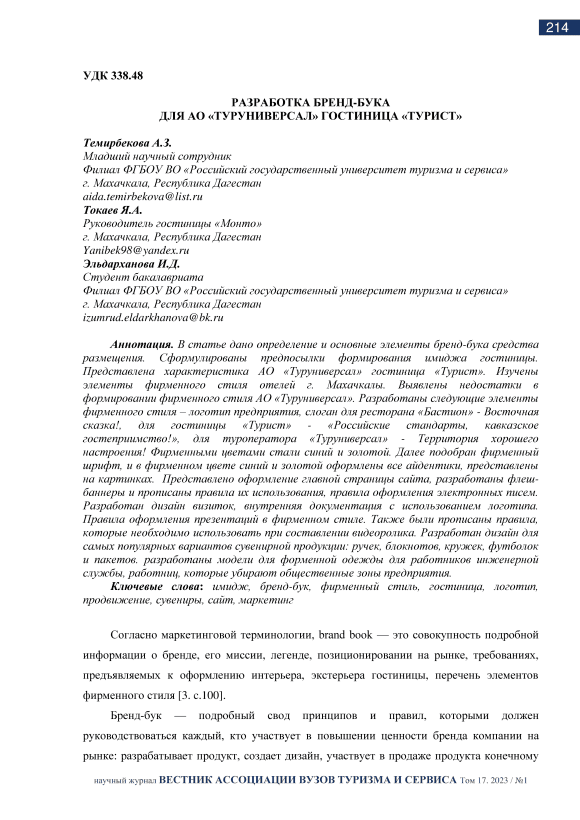 214

УДК 338.48

РАЗРАБОТКА БРЕНД-БУКА
ДЛЯ АО «ТУРУНИВЕРСАЛ» ГОСТИНИЦА «ТУРИСТ»

Темирбекова А.З.
Младший научный сотрудник
Филиал ФГБОУ ВО «Российский государственный университет туризма и сервиса»
г. Махачкала, Республика Дагестан
aida.temirbekova@list.ru
Токаев Я.А.
Руководитель гостиницы «Монто»
г. Махачкала, Республика Дагестан
Yanibek98@yandex.ru
Эльдарханова И.Д.
Студент бакалавриата
Филиал ФГБОУ ВО «Российский государственный университет туризма и сервиса»
г. Махачкала, Республика Дагестан
izumrud.eldarkhanova@bk.ru

Аннотация. В статье дано определение и основные элементы бренд-бука средства размещения. Сформулированы предпосылки формирования имиджа гостиницы. Представлена характеристика АО «Туруниверсал» гостиница «Турист». Изучены элементы фирменного стиля отелей г. Махачкалы. Выявлены недостатки в формировании фирменного стиля АО «Туруниверсал». Разработаны следующие элементы фирменного стиля – логотип предприятия, слоган для ресторана «Бастион» - Восточная сказка!, для гостиницы «Турист» - «Российские стандарты, кавказское гостеприимство!», для туроператора «Туруниверсал» - Территория хорошего настроения! Фирменными цветами стали синий и золотой. Далее подобран фирменный шрифт, и в фирменном цвете синий и золотой оформлены все айдентики, представлены на картинках. Представлено оформление главной страницы сайта, разработаны флеш-баннеры и прописаны правила их использования, правила оформления электронных писем. Разработан дизайн визиток, внутренняя документация с использованием логотипа. Правила оформления презентаций в фирменном стиле. Также были прописаны правила, которые необходимо использовать при составлении видеоролика. Разработан дизайн для самых популярных вариантов сувенирной продукции: ручек, блокнотов, кружек, футболок и пакетов. разработаны модели для форменной одежды для работников инженерной службы, работниц, которые убирают общественные зоны предприятия.
Ключевые слова: имидж, бренд-бук, фирменный стиль, гостиница, логотип, продвижение, сувениры, сайт, маркетинг

Согласно маркетинговой терминологии, brand book — это совокупность подробной информации о бренде, его миссии, легенде, позиционировании на рынке, требованиях, предъявляемых к оформлению интерьера, экстерьера гостиницы, перечень элементов фирменного стиля [3. с.100].

Бренд-бук — подробный свод принципов и правил, которыми должен руководствоваться каждый, кто участвует в повышении ценности бренда компании на рынке: разрабатывает продукт, создает дизайн, участвует в продаже продукта конечному

научный журнал ВЕСТНИК АССОЦИАЦИИ ВУЗОВ ТУРИЗМА И СЕРВИСА Том 17. 2023 / №1